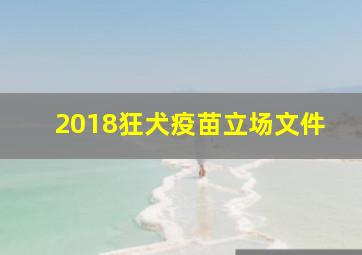 2018狂犬疫苗立场文件